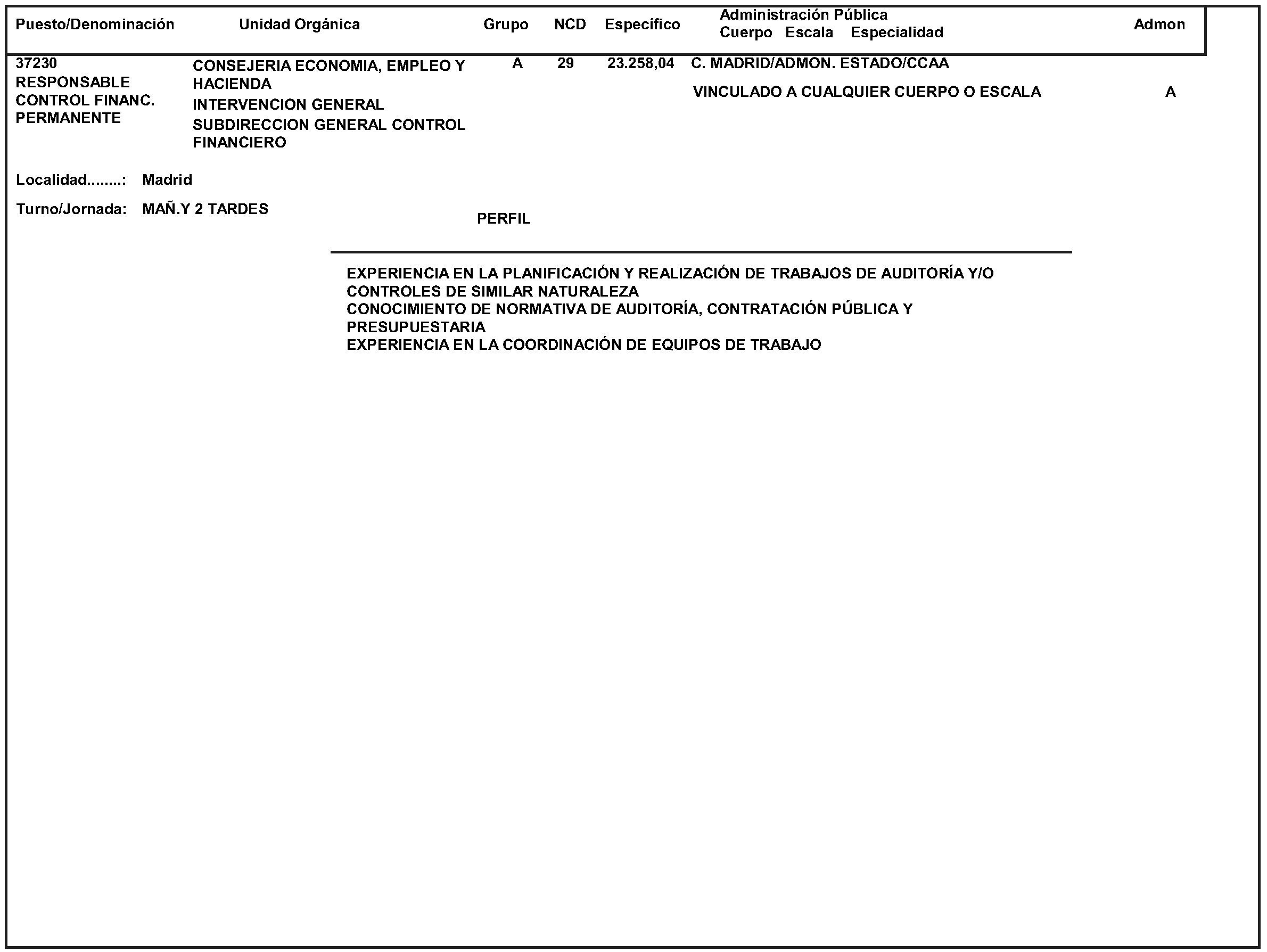 | Puesto/Denominación | Unidad Orgánica | Grupo | NCD | Específico | Administración Pública Cuerpo Escala Especialidad | Admon |
|---|---|---|---|---|---|---|
| 37230 RESPONSABLE CONTROL FINANC. PERMANENTE | CONSEJERIA ECONOMIA, EMPLEO Y HACIENDA INTERVENCION GENERAL SUBDIRECCION GENERAL CONTROL FINANCIERO | A | 29 | 23.258,04 | C. MADRID/ADMON. ESTADO/CCAA VINCULADO A CUALQUIER CUERPO O ESCALA | A |

Localidad........: Madrid

Turno/Jornada: MAÑ.Y 2 TARDES

PERFIL

EXPERIENCIA EN LA PLANIFICACIÓN Y REALIZACIÓN DE TRABAJOS DE AUDITORÍA Y/O CONTROLES DE SIMILAR NATURALEZA
CONOCIMIENTO DE NORMATIVA DE AUDITORÍA, CONTRATACIÓN PÚBLICA Y PRESUPUESTARIA
EXPERIENCIA EN LA COORDINACIÓN DE EQUIPOS DE TRABAJO